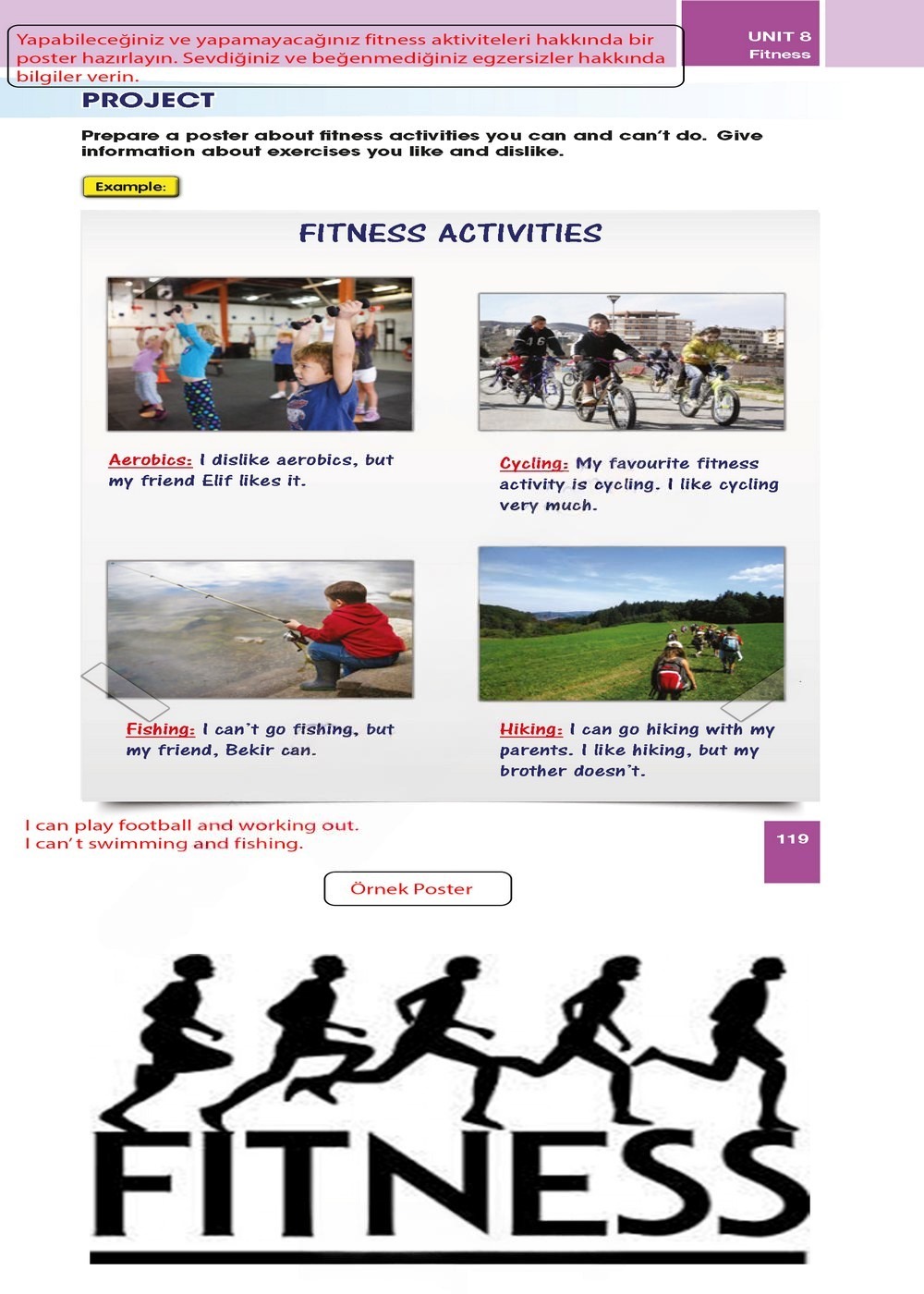 Yapabileceğiniz ve yapamayacağınız fitness aktiviteleri hakkında bir poster hazırlayın. Sevdiğiniz ve beğenmediğiniz egzersizler hakkında bilgiler verin.

UNIT 8
Fitness

PROJECT

Prepare a poster about fitness activities you can and can't do. Give information about exercises you like and dislike.

Example:

FITNESS ACTIVITIES

Aerobics: I dislike aerobics, but my friend Elif likes it.

Cycling: My favourite fitness activity is cycling. I like cycling very much.

Fishing: I can't go fishing, but my friend, Bekir can.

Hiking: I can go hiking with my parents. I like hiking, but my brother doesn't.

I can play football and working out.
I can't swimming and fishing.

119

Örnek Poster

FITNESS